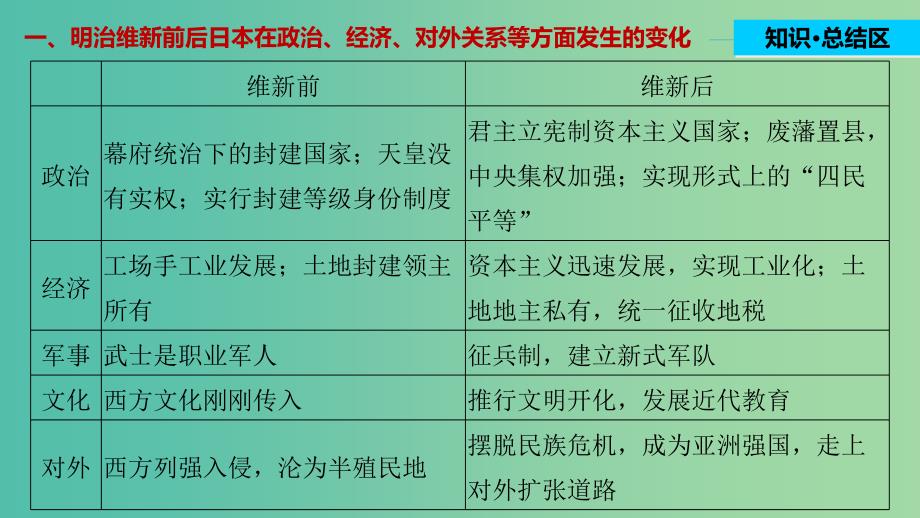 一、明治维新前后日本在政治、经济、对外关系等方面发生的变化

知识·总结区

| | 维新前 | 维新后 |
|---|---|---|
| 政治 | 幕府统治下的封建国家；天皇没有实权；实行封建等级身份制度 | 君主立宪制资本主义国家；废藩置县，中央集权加强；实现形式上的“四民平等” |
| 经济 | 工场手工业发展；土地封建领主所有 | 资本主义迅速发展，实现工业化；土地地主私有，统一征收地税 |
| 军事 | 武士是职业军人 | 征兵制，建立新式军队 |
| 文化 | 西方文化刚刚传入 | 推行文明开化，发展近代教育 |
| 对外 | 西方列强入侵，沦为半殖民地 | 摆脱民族危机，成为亚洲强国，走上对外扩张道路 |